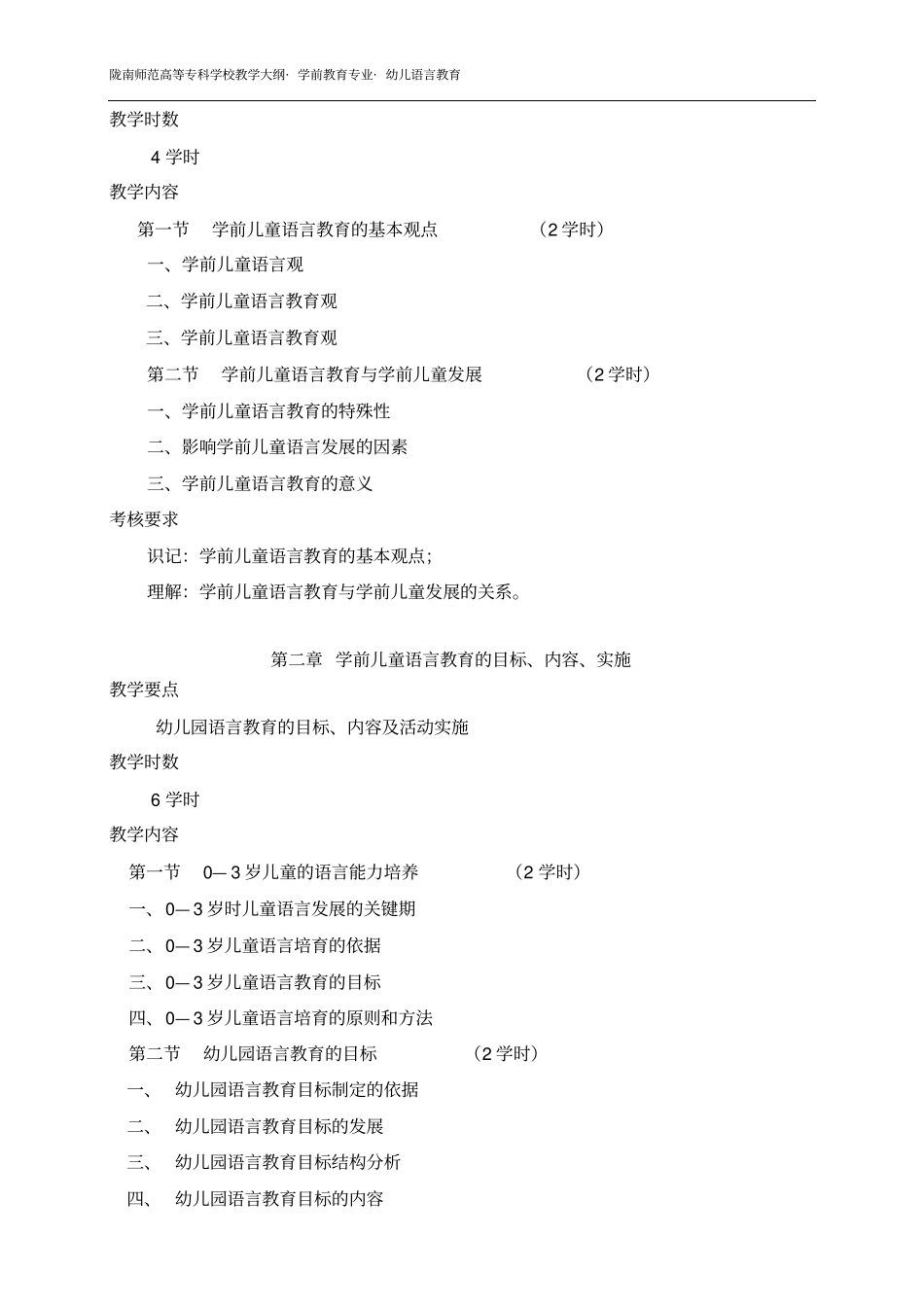 陇南师范高等专科学校教学大纲· 学前教育专业· 幼儿语言教育

教学时数

4 学时

教学内容

第一节 学前儿童语言教育的基本观点 （2 学时）

一、学前儿童语言观

二、学前儿童语言教育观

三、学前儿童语言教育观

第二节 学前儿童语言教育与学前儿童发展 （2 学时）

一、学前儿童语言教育的特殊性

二、影响学前儿童语言发展的因素

三、学前儿童语言教育的意义

考核要求

识记：学前儿童语言教育的基本观点；

理解：学前儿童语言教育与学前儿童发展的关系。

第二章 学前儿童语言教育的目标、内容、实施

教学要点

幼儿园语言教育的目标、内容及活动实施

教学时数

6 学时

教学内容

第一节 0—3 岁儿童的语言能力培养 （2 学时）

一、0—3 岁时儿童语言发展的关键期

二、0—3 岁儿童语言培育的依据

三、0—3 岁儿童语言教育的目标

四、0—3 岁儿童语言培育的原则和方法

第二节 幼儿园语言教育的目标 （2 学时）

一、 幼儿园语言教育目标制定的依据

二、 幼儿园语言教育目标的发展

三、 幼儿园语言教育目标结构分析

四、 幼儿园语言教育目标的内容